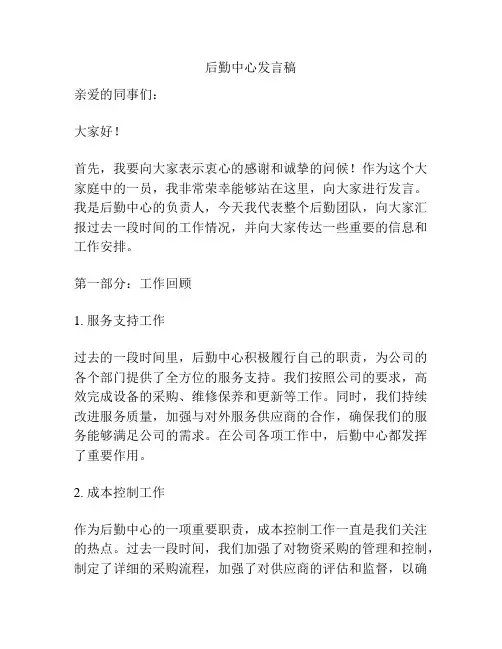 后勤中心发言稿

亲爱的同事们：

大家好！

首先，我要向大家表示衷心的感谢和诚挚的问候！作为这个大家庭中的一员，我非常荣幸能够站在这里，向大家进行发言。我是后勤中心的负责人，今天我代表整个后勤团队，向大家汇报过去一段时间的工作情况，并向大家传达一些重要的信息和工作安排。

第一部分：工作回顾

1. 服务支持工作

过去的一段时间里，后勤中心积极履行自己的职责，为公司的各个部门提供了全方位的服务支持。我们按照公司的要求，高效完成设备的采购、维修保养和更新等工作。同时，我们持续改进服务质量，加强与对外服务供应商的合作，确保我们的服务能够满足公司的需求。在公司各项工作中，后勤中心都发挥了重要作用。

2. 成本控制工作

作为后勤中心的一项重要职责，成本控制工作一直是我们关注的热点。过去一段时间，我们加强了对物资采购的管理和控制，制定了详细的采购流程，加强了对供应商的评估和监督，以确